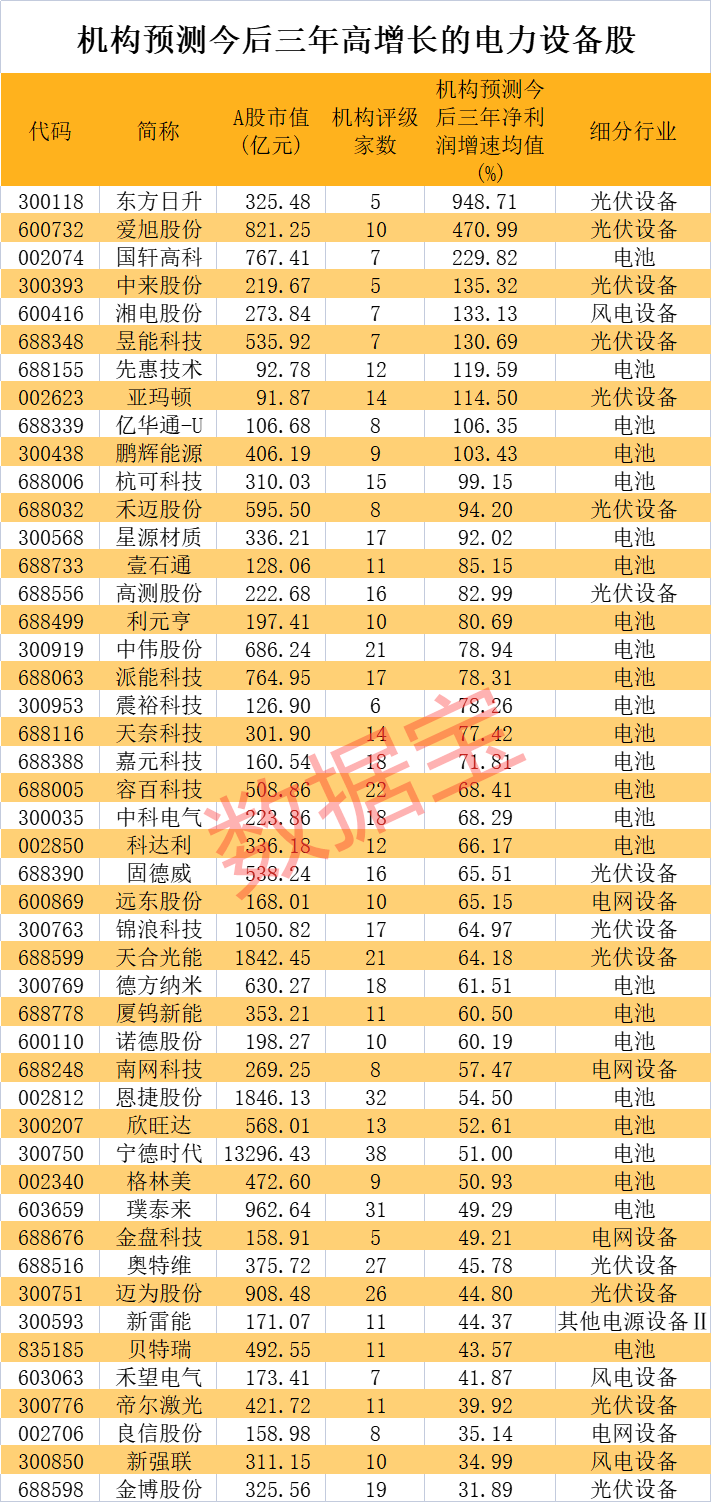 机构预测今后三年高增长的电力设备股

| 代码 | 简称 | A股市值(亿元) | 机构评级家数 | 机构预测今后三年净利润增速均值(%) | 细分行业 |
|---|---|---|---|---|---|
| 300118 | 东方日升 | 325.48 | 5 | 948.71 | 光伏设备 |
| 600732 | 爱旭股份 | 821.25 | 10 | 470.99 | 光伏设备 |
| 002074 | 国轩高科 | 767.41 | 7 | 229.82 | 电池 |
| 300393 | 中来股份 | 219.67 | 5 | 135.32 | 光伏设备 |
| 600416 | 湘电股份 | 273.84 | 7 | 133.13 | 风电设备 |
| 688348 | 昱能科技 | 535.92 | 7 | 130.69 | 光伏设备 |
| 688155 | 先惠技术 | 92.78 | 12 | 119.59 | 电池 |
| 002623 | 亚玛顿 | 91.87 | 14 | 114.50 | 光伏设备 |
| 688339 | 亿华通-U | 106.68 | 8 | 106.35 | 电池 |
| 300438 | 鹏辉能源 | 406.19 | 9 | 103.43 | 电池 |
| 688006 | 杭可科技 | 310.03 | 15 | 99.15 | 电池 |
| 688032 | 禾迈股份 | 595.50 | 8 | 94.20 | 光伏设备 |
| 300568 | 星源材质 | 336.21 | 17 | 92.02 | 电池 |
| 688733 | 壹石通 | 128.06 | 11 | 85.15 | 电池 |
| 688556 | 高测股份 | 222.68 | 16 | 82.99 | 光伏设备 |
| 688499 | 利元亨 | 197.41 | 10 | 80.69 | 电池 |
| 300919 | 中伟股份 | 686.24 | 21 | 78.94 | 电池 |
| 688063 | 派能科技 | 764.95 | 17 | 78.31 | 电池 |
| 300953 | 震裕科技 | 126.90 | 6 | 78.26 | 电池 |
| 688116 | 天奈科技 | 301.90 | 14 | 77.42 | 电池 |
| 688388 | 嘉元科技 | 160.54 | 18 | 71.81 | 电池 |
| 688005 | 容百科技 | 508.86 | 22 | 68.41 | 电池 |
| 300035 | 中科电气 | 223.86 | 18 | 68.29 | 电池 |
| 002850 | 科达利 | 336.18 | 12 | 66.17 | 电池 |
| 688390 | 固德威 | 538.24 | 16 | 65.51 | 光伏设备 |
| 600869 | 远东股份 | 168.01 | 10 | 65.15 | 电网设备 |
| 300763 | 锦浪科技 | 1050.82 | 17 | 64.97 | 光伏设备 |
| 688599 | 天合光能 | 1842.45 | 21 | 64.18 | 光伏设备 |
| 300769 | 德方纳米 | 630.27 | 18 | 61.51 | 电池 |
| 688778 | 厦钨新能 | 353.21 | 11 | 60.50 | 电池 |
| 600110 | 诺德股份 | 198.27 | 10 | 60.19 | 电池 |
| 688248 | 南网科技 | 269.25 | 8 | 57.47 | 电网设备 |
| 002812 | 恩捷股份 | 1846.13 | 32 | 54.50 | 电池 |
| 300207 | 欣旺达 | 568.01 | 13 | 52.61 | 电池 |
| 300750 | 宁德时代 | 13296.43 | 38 | 51.00 | 电池 |
| 002340 | 格林美 | 472.60 | 9 | 50.93 | 电池 |
| 603659 | 璞泰来 | 962.64 | 31 | 49.29 | 电池 |
| 688676 | 金盘科技 | 158.91 | 5 | 49.21 | 电网设备 |
| 688516 | 奥特维 | 375.72 | 27 | 45.78 | 光伏设备 |
| 300751 | 迈为股份 | 908.48 | 26 | 44.80 | 光伏设备 |
| 300593 | 新雷能 | 171.07 | 11 | 44.37 | 其他电源设备II |
| 835185 | 贝特瑞 | 492.55 | 11 | 43.57 | 电池 |
| 603063 | 禾望电气 | 173.41 | 7 | 41.87 | 风电设备 |
| 300776 | 帝尔激光 | 421.72 | 11 | 39.92 | 光伏设备 |
| 002706 | 良信股份 | 158.98 | 8 | 35.14 | 电网设备 |
| 300850 | 新强联 | 311.15 | 10 | 34.99 | 风电设备 |
| 688598 | 金博股份 | 325.56 | 19 | 31.89 | 光伏设备 |

数据宝